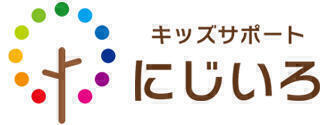 キッズサポート
にじいろ